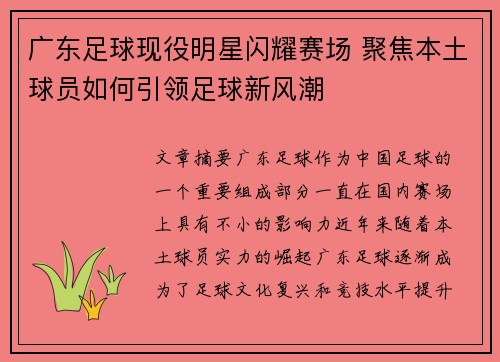 广东足球现役明星闪耀赛场 聚焦本土球员如何引领足球新风潮

文章摘要广东足球作为中国足球的一个重要组成部分一直在国内赛场上具有不小的影响力近年来随着本土球员实力的崛起广东足球逐渐成为了足球文化复兴和竞技水平提升